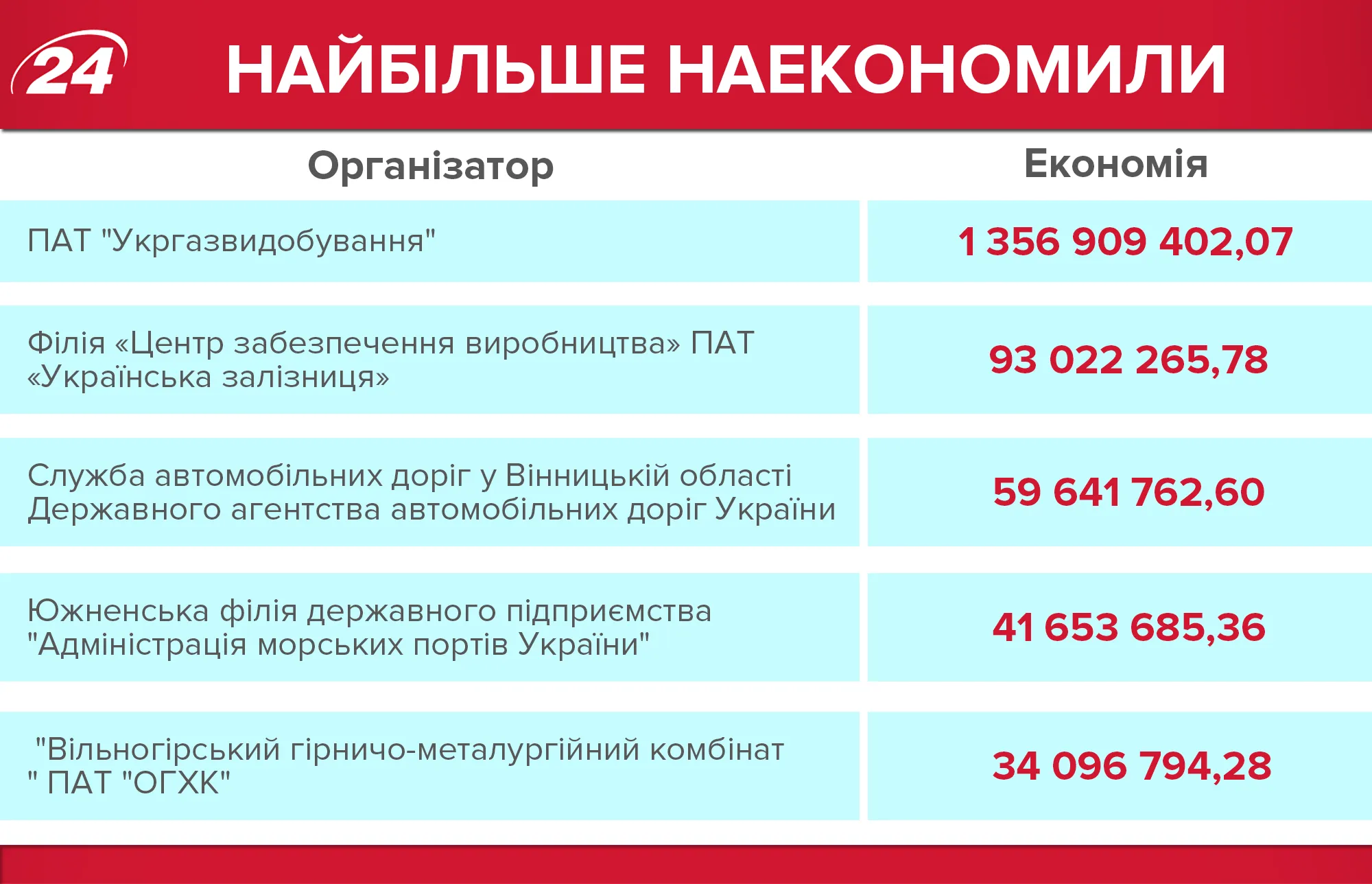 24

НАЙБІЛЬШЕ НАЕКОНОМИЛИ

| Організатор | Економія |
|---|---|
| ПАТ "Укргазвидобування" | 1 356 909 402,07 |
| Філія «Центр забезпечення виробництва» ПАТ «Українська залізниця» | 93 022 265,78 |
| Служба автомобільних доріг у Вінницькій області Державного агентства автомобільних доріг України | 59 641 762,60 |
| Южненська філія державного підприємства "Адміністрація морських портів України" | 41 653 685,36 |
| "Вільногірський гірничо-металургійний комбінат " ПАТ "ОГХК" | 34 096 794,28 |